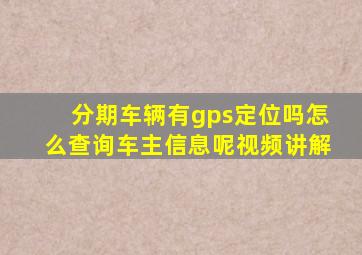 分期车辆有gps定位吗怎么查询车主信息呢视频讲解